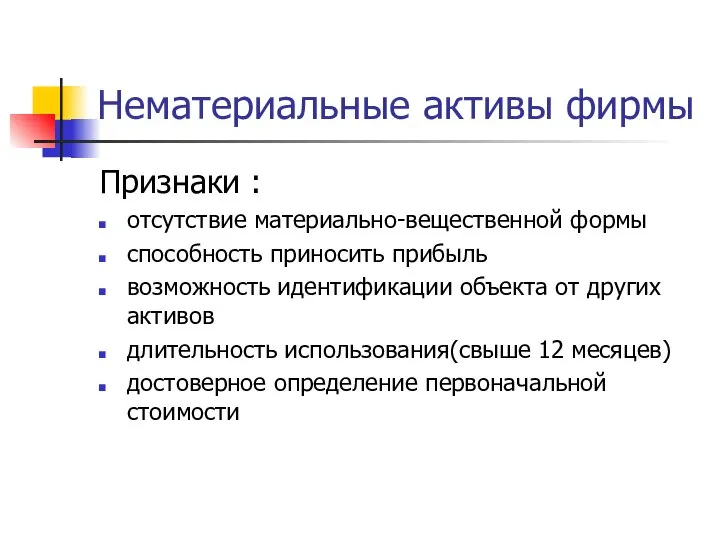 Нематериальные активы фирмы

Признаки :

- отсутствие материально-вещественной формы
- способность приносить прибыль
- возможность идентификации объекта от других активов
- длительность использования(свыше 12 месяцев)
- достоверное определение первоначальной стоимости